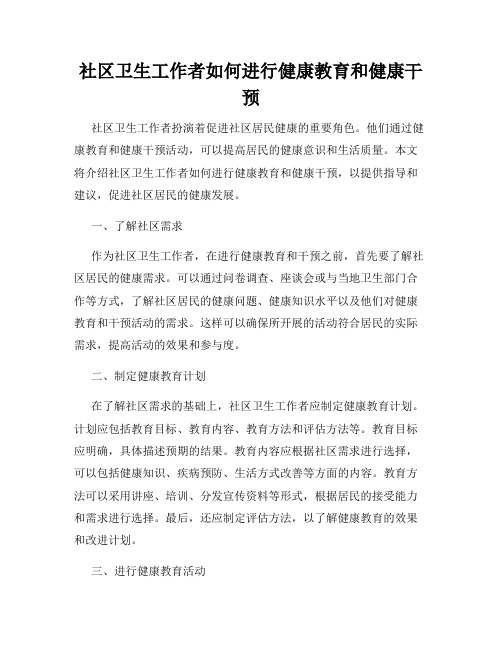 社区卫生工作者如何进行健康教育和健康干预

社区卫生工作者扮演着促进社区居民健康的重要角色。他们通过健康教育和健康干预活动，可以提高居民的健康意识和生活质量。本文将介绍社区卫生工作者如何进行健康教育和健康干预，以提供指导和建议，促进社区居民的健康发展。

一、了解社区需求

作为社区卫生工作者，在进行健康教育和干预之前，首先要了解社区居民的健康需求。可以通过问卷调查、座谈会或与当地卫生部门合作等方式，了解社区居民的健康问题、健康知识水平以及他们对健康教育和干预活动的需求。这样可以确保所开展的活动符合居民的实际需求，提高活动的效果和参与度。

二、制定健康教育计划

在了解社区需求的基础上，社区卫生工作者应制定健康教育计划。计划应包括教育目标、教育内容、教育方法和评估方法等。教育目标应明确，具体描述预期的结果。教育内容应根据社区需求进行选择，可以包括健康知识、疾病预防、生活方式改善等方面的内容。教育方法可以采用讲座、培训、分发宣传资料等形式，根据居民的接受能力和需求进行选择。最后，还应制定评估方法，以了解健康教育的效果和改进计划。

三、进行健康教育活动